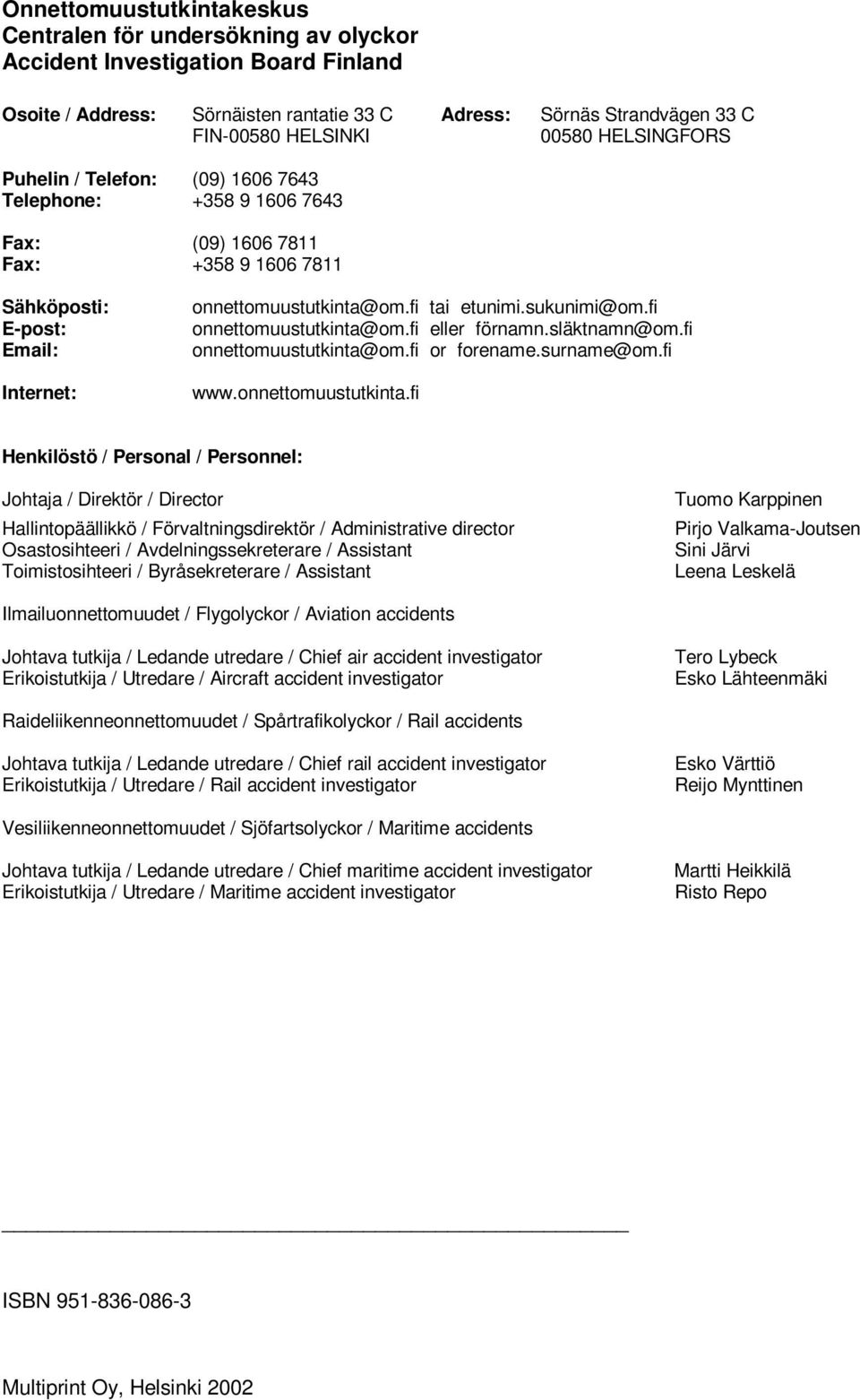 Onnettomuustutkintakeskus
Centralen för undersökning av olyckor
Accident Investigation Board Finland

Osoite / Address: Sörnäisten rantatie 33 C
FIN-00580 HELSINKI

Adress: Sörnäs Strandvägen 33 C
00580 HELSINGFORS

Puhelin / Telefon: (09) 1606 7643
Telephone: +358 9 1606 7643

Fax: (09) 1606 7811
Fax: +358 9 1606 7811

Sähköposti: onnettomuustutkinta@om.fi tai etunimi.sukunimi@om.fi
E-post: onnettomuustutkinta@om.fi eller förnamn.släktnamn@om.fi
Email: onnettomuustutkinta@om.fi or forename.surname@om.fi

Internet: www.onnettomuustutkinta.fi

Henkilöstö / Personal / Personnel:

Johtaja / Direktör / Director Tuomo Karppinen

Hallintopäällikkö / Förvaltningsdirektör / Administrative director Pirjo Valkama-Joutsen
Osastosihteeri / Avdelningssekreterare / Assistant Sini Järvi
Toimistosihteeri / Byråsekreterare / Assistant Leena Leskelä

Ilmailuonnettomuudet / Flygolyckor / Aviation accidents

Johtava tutkija / Ledande utredare / Chief air accident investigator Tero Lybeck
Erikoistutkija / Utredare / Aircraft accident investigator Esko Lähteenmäki

Raideliikenneonnettomuudet / Spårtrafikolyckor / Rail accidents

Johtava tutkija / Ledande utredare / Chief rail accident investigator Esko Värttiö
Erikoistutkija / Utredare / Rail accident investigator Reijo Mynttinen

Vesiliikenneonnettomuudet / Sjöfartsolyckor / Maritime accidents

Johtava tutkija / Ledande utredare / Chief maritime accident investigator Martti Heikkilä
Erikoistutkija / Utredare / Maritime accident investigator Risto Repo

ISBN 951-836-086-3

Multiprint Oy, Helsinki 2002